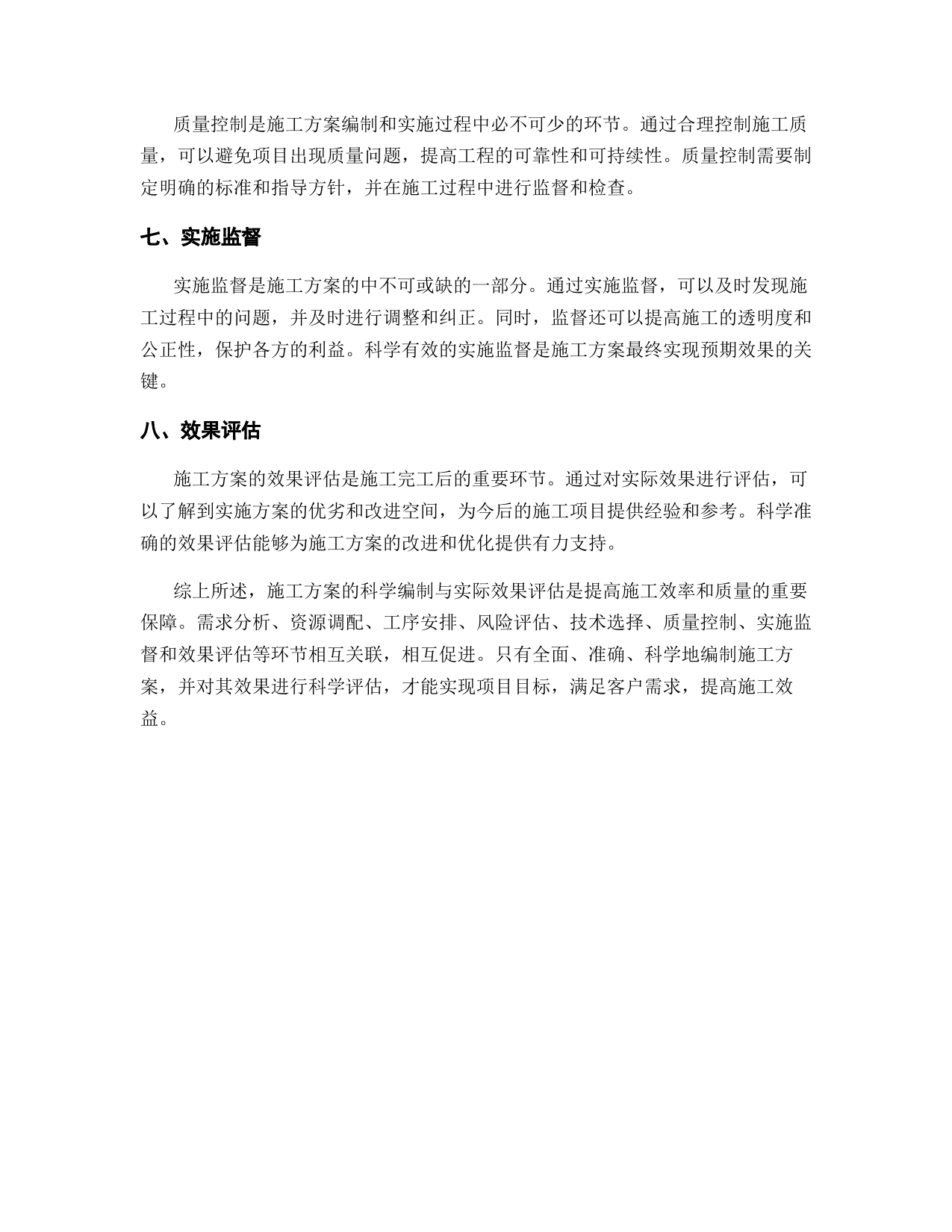 质量控制是施工方案编制和实施过程中必不可少的环节。通过合理控制施工质量，可以避免项目出现质量问题，提高工程的可靠性和可持续性。质量控制需要制定明确的标准和指导方针，并在施工过程中进行监督和检查。

七、实施监督

实施监督是施工方案的中不可或缺的一部分。通过实施监督，可以及时发现施工过程中的问题，并及时进行调整和纠正。同时，监督还可以提高施工的透明度和公正性，保护各方的利益。科学有效的实施监督是施工方案最终实现预期效果的关键。

八、效果评估

施工方案的效果评估是施工完工后的重要环节。通过对实际效果进行评估，可以了解到实施方案的优劣和改进空间，为今后的施工项目提供经验和参考。科学准确的效果评估能够为施工方案的改进和优化提供有力支持。

综上所述，施工方案的科学编制与实际效果评估是提高施工效率和质量的重要保障。需求分析、资源调配、工序安排、风险评估、技术选择、质量控制、实施监督和效果评估等环节相互关联，相互促进。只有全面、准确、科学地编制施工方案，并对其效果进行科学评估，才能实现项目目标，满足客户需求，提高施工效益。